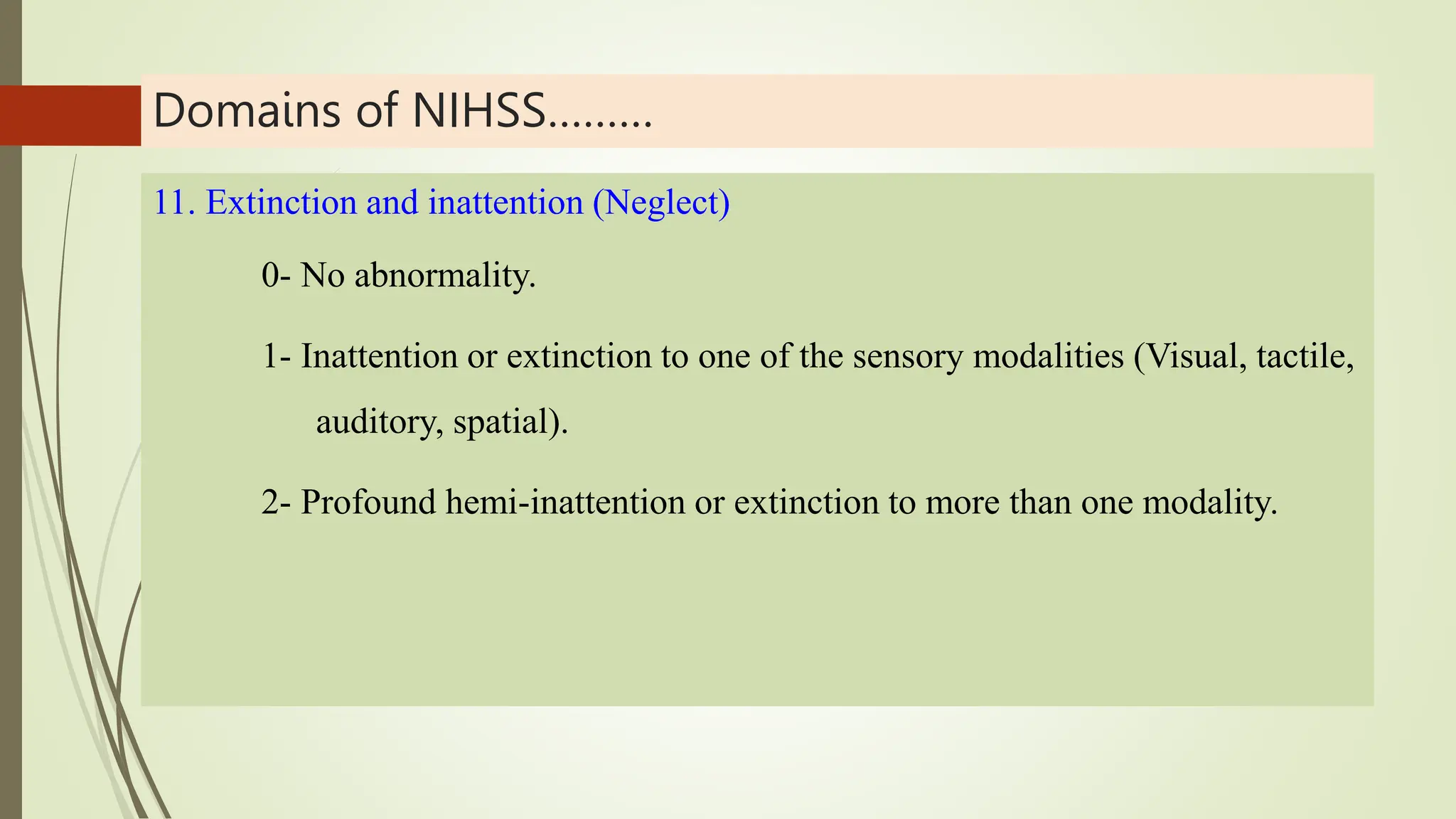 Domains of NIHSS………

11. Extinction and inattention (Neglect)

0- No abnormality.

1- Inattention or extinction to one of the sensory modalities (Visual, tactile, auditory, spatial).

2- Profound hemi-inattention or extinction to more than one modality.